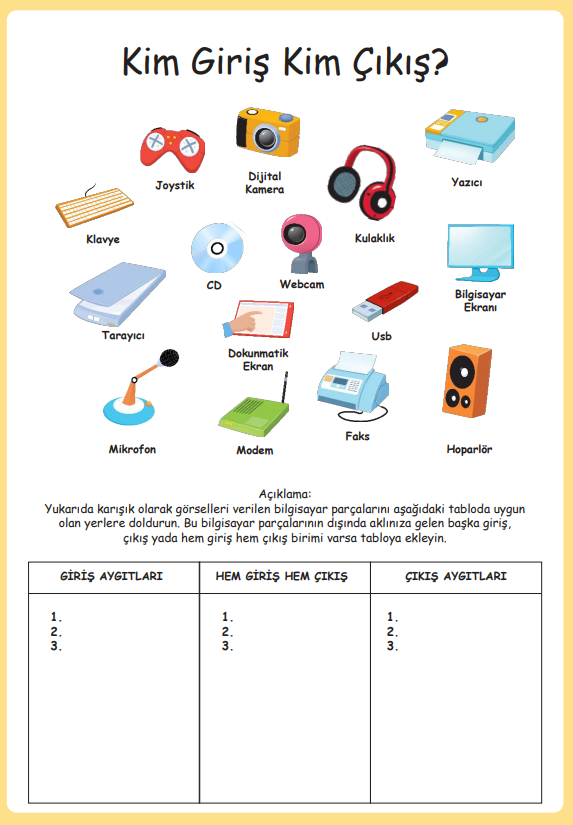 Kim Giriş Kim Çıkış?

Joystik

Dijital Kamera

Yazıcı

Klavye

Kulaklık

CD

Webcam

Bilgisayar Ekranı

Tarayıcı

Usb

Dokunmatik Ekran

Mikrofon

Modem

Faks

Hoparlör

Açıklama:
Yukarıda karışık olarak görselleri verilen bilgisayar parçalarını aşağıdaki tabloda uygun olan yerlere doldurun. Bu bilgisayar parçalarının dışında aklınıza gelen başka giriş, çıkış yada hem giriş hem çıkış birimi varsa tabloya ekleyin.

| GİRİŞ AYGITLARI | HEM GİRİŞ HEM ÇIKIŞ | ÇIKIŞ AYGITLARI |
|---|---|---|
| 1.<br>2.<br>3. | 1.<br>2.<br>3. | 1.<br>2.<br>3. |